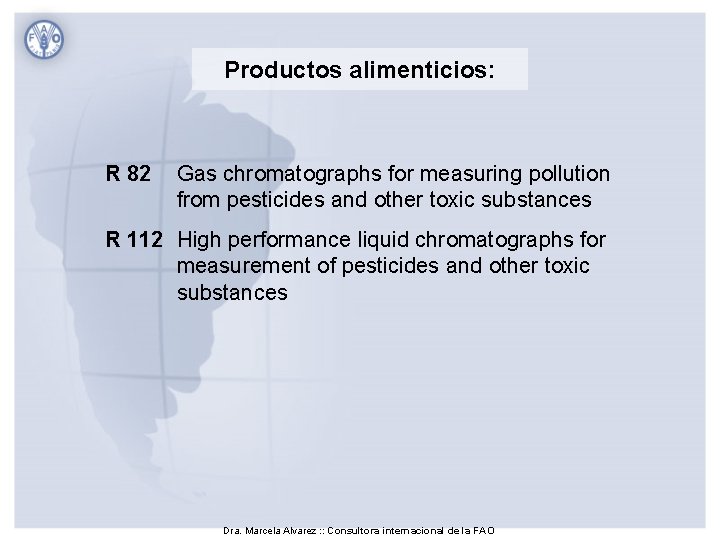 Productos alimenticios:

R 82 Gas chromatographs for measuring pollution from pesticides and other toxic substances

R 112 High performance liquid chromatographs for measurement of pesticides and other toxic substances

Dra. Marcela Alvarez :: Consultora internacional de la FAO